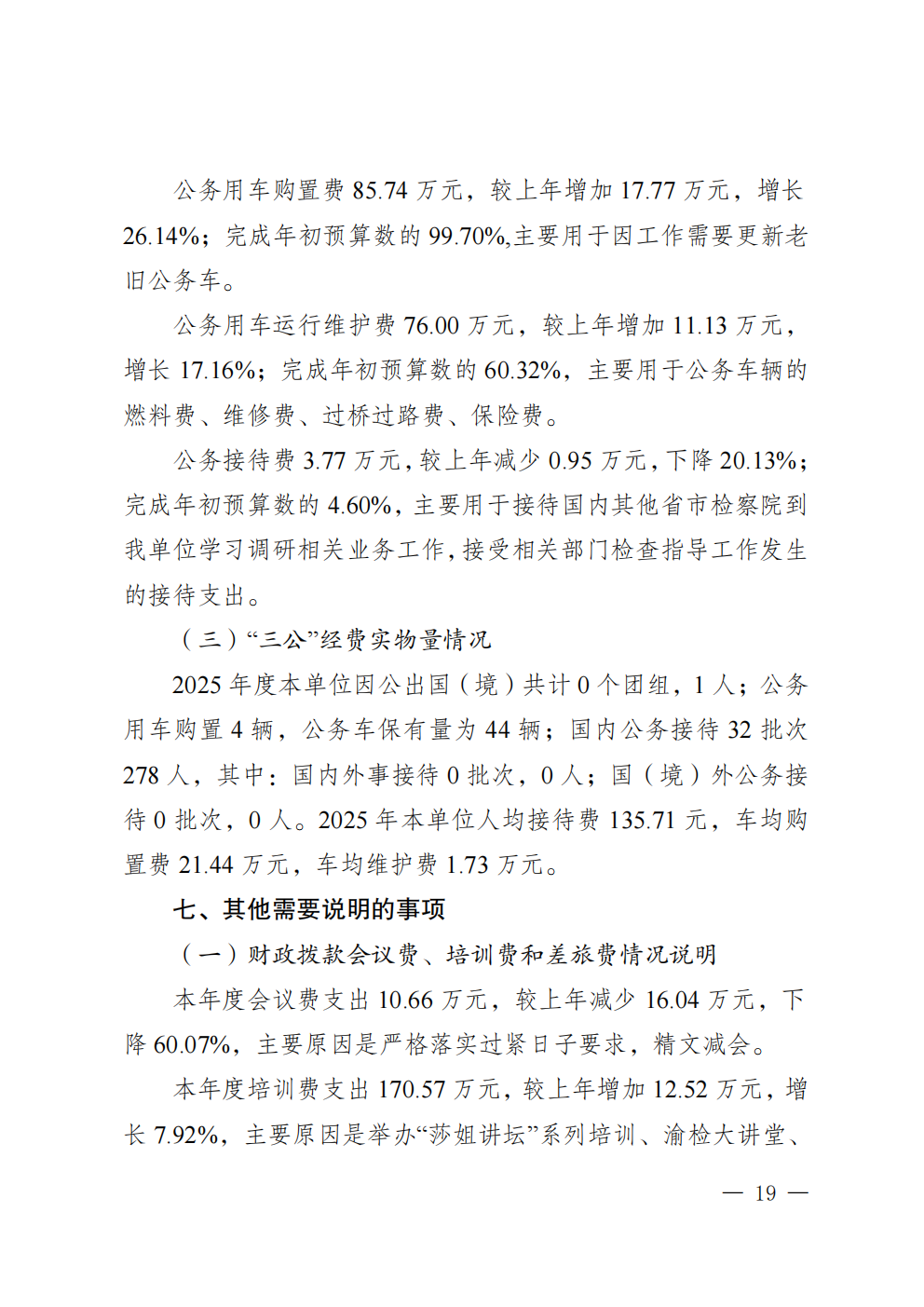 公务用车购置费85.74万元，较上年增加17.77万元，增长26.14%；完成年初预算数的99.70%,主要用于因工作需要更新老旧公务车。

公务用车运行维护费76.00万元，较上年增加11.13万元，增长17.16%；完成年初预算数的60.32%，主要用于公务车辆的燃料费、维修费、过桥过路费、保险费。

公务接待费3.77万元，较上年减少0.95万元，下降20.13%；完成年初预算数的4.60%，主要用于接待国内其他省市检察院到我单位学习调研相关业务工作，接受相关部门检查指导工作发生的接待支出。

（三）“三公”经费实物量情况

2025年度本单位因公出国（境）共计0个团组，1人；公务用车购置4辆，公务车保有量为44辆；国内公务接待32批次278人，其中：国内外事接待0批次，0人；国（境）外公务接待0批次，0人。2025年本单位人均接待费135.71元，车均购置费21.44万元，车均维护费1.73万元。

七、其他需要说明的事项

（一）财政拨款会议费、培训费和差旅费情况说明

本年度会议费支出10.66万元，较上年减少16.04万元，下降60.07%，主要原因是严格落实过紧日子要求，精文减会。

本年度培训费支出170.57万元，较上年增加12.52万元，增长7.92%，主要原因是举办“莎姐讲坛”系列培训、渝检大讲堂、

— 19 —